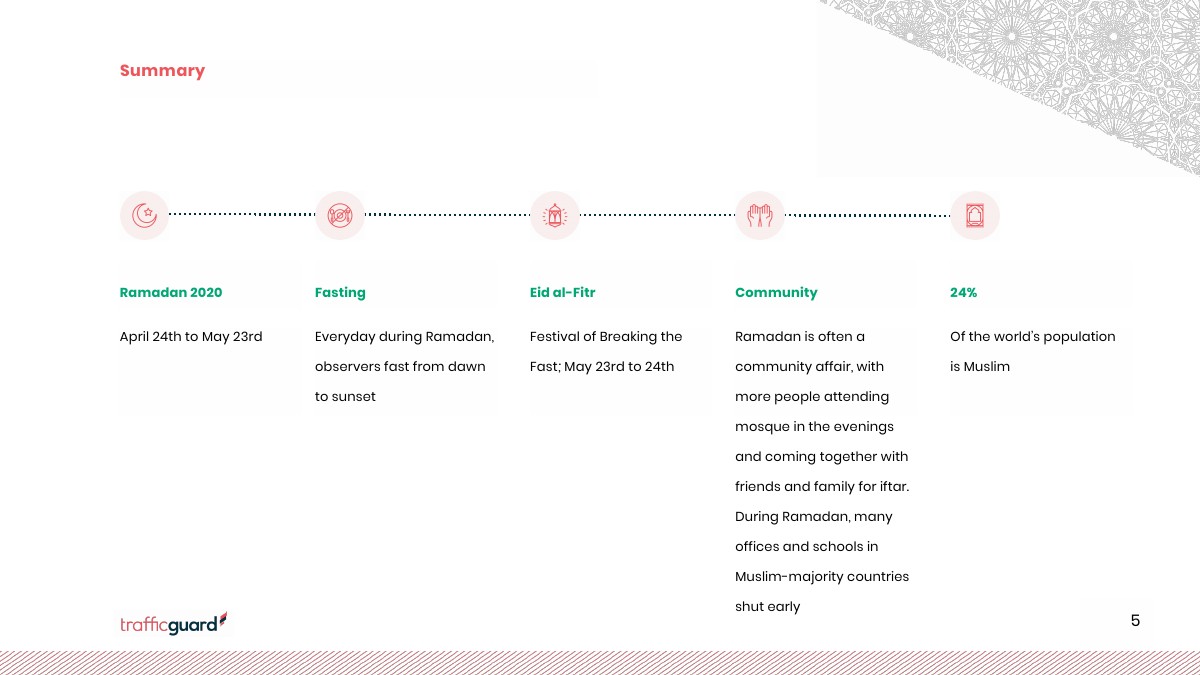 Summary

Ramadan 2020

April 24th to May 23rd

Fasting

Everyday during Ramadan, observers fast from dawn to sunset

Eid al-Fitr

Festival of Breaking the Fast; May 23rd to 24th

Community

Ramadan is often a community affair, with more people attending mosque in the evenings and coming together with friends and family for iftar. During Ramadan, many offices and schools in Muslim-majority countries shut early

24%

Of the world's population is Muslim

trafficguard

5